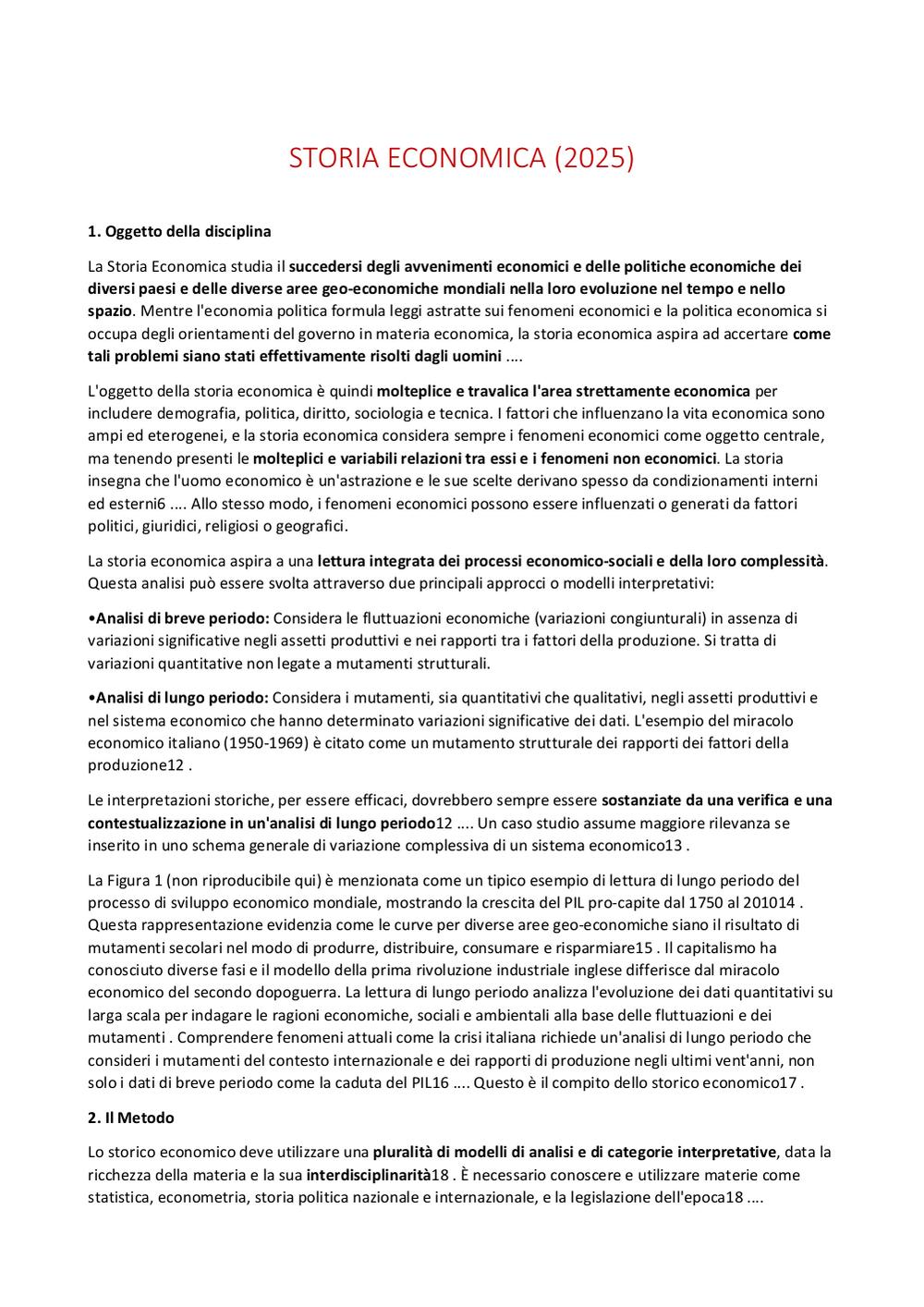 STORIA ECONOMICA (2025)

1. Oggetto della disciplina

La Storia Economica studia il succedersi degli avvenimenti economici e delle politiche economiche dei diversi paesi e delle diverse aree geo-economiche mondiali nella loro evoluzione nel tempo e nello spazio. Mentre l'economia politica formula leggi astratte sui fenomeni economici e la politica economica si occupa degli orientamenti del governo in materia economica, la storia economica aspira ad accertare come tali problemi siano stati effettivamente risolti dagli uomini ....

L'oggetto della storia economica è quindi molteplice e travalica l'area strettamente economica per includere demografia, politica, diritto, sociologia e tecnica. I fattori che influenzano la vita economica sono ampi ed eterogenei, e la storia economica considera sempre i fenomeni economici come oggetto centrale, ma tenendo presenti le molteplici e variabili relazioni tra essi e i fenomeni non economici. La storia insegna che l'uomo economico è un'astrazione e le sue scelte derivano spesso da condizionamenti interni ed esterni6 .... Allo stesso modo, i fenomeni economici possono essere influenzati o generati da fattori politici, giuridici, religiosi o geografici.

La storia economica aspira a una lettura integrata dei processi economico-sociali e della loro complessità. Questa analisi può essere svolta attraverso due principali approcci o modelli interpretativi:

•Analisi di breve periodo: Considera le fluttuazioni economiche (variazioni congiunturali) in assenza di variazioni significative negli assetti produttivi e nei rapporti tra i fattori della produzione. Si tratta di variazioni quantitative non legate a mutamenti strutturali.

•Analisi di lungo periodo: Considera i mutamenti, sia quantitativi che qualitativi, negli assetti produttivi e nel sistema economico che hanno determinato variazioni significative dei dati. L'esempio del miracolo economico italiano (1950-1969) è citato come un mutamento strutturale dei rapporti dei fattori della produzione12 .

Le interpretazioni storiche, per essere efficaci, dovrebbero sempre essere sostanziate da una verifica e una contestualizzazione in un'analisi di lungo periodo12 .... Un caso studio assume maggiore rilevanza se inserito in uno schema generale di variazione complessiva di un sistema economico13 .

La Figura 1 (non riproducibile qui) è menzionata come un tipico esempio di lettura di lungo periodo del processo di sviluppo economico mondiale, mostrando la crescita del PIL pro-capite dal 1750 al 201014 . Questa rappresentazione evidenzia come le curve per diverse aree geo-economiche siano il risultato di mutamenti secolari nel modo di produrre, distribuire, consumare e risparmiare15 . Il capitalismo ha conosciuto diverse fasi e il modello della prima rivoluzione industriale inglese differisce dal miracolo economico del secondo dopoguerra. La lettura di lungo periodo analizza l'evoluzione dei dati quantitativi su larga scala per indagare le ragioni economiche, sociali e ambientali alla base delle fluttuazioni e dei mutamenti . Comprendere fenomeni attuali come la crisi italiana richiede un'analisi di lungo periodo che consideri i mutamenti del contesto internazionale e dei rapporti di produzione negli ultimi vent'anni, non solo i dati di breve periodo come la caduta del PIL16 .... Questo è il compito dello storico economico17 .

2. Il Metodo

Lo storico economico deve utilizzare una pluralità di modelli di analisi e di categorie interpretative, data la ricchezza della materia e la sua interdisciplinarità18 . È necessario conoscere e utilizzare materie come statistica, econometria, storia politica nazionale e internazionale, e la legislazione dell'epoca18 ....